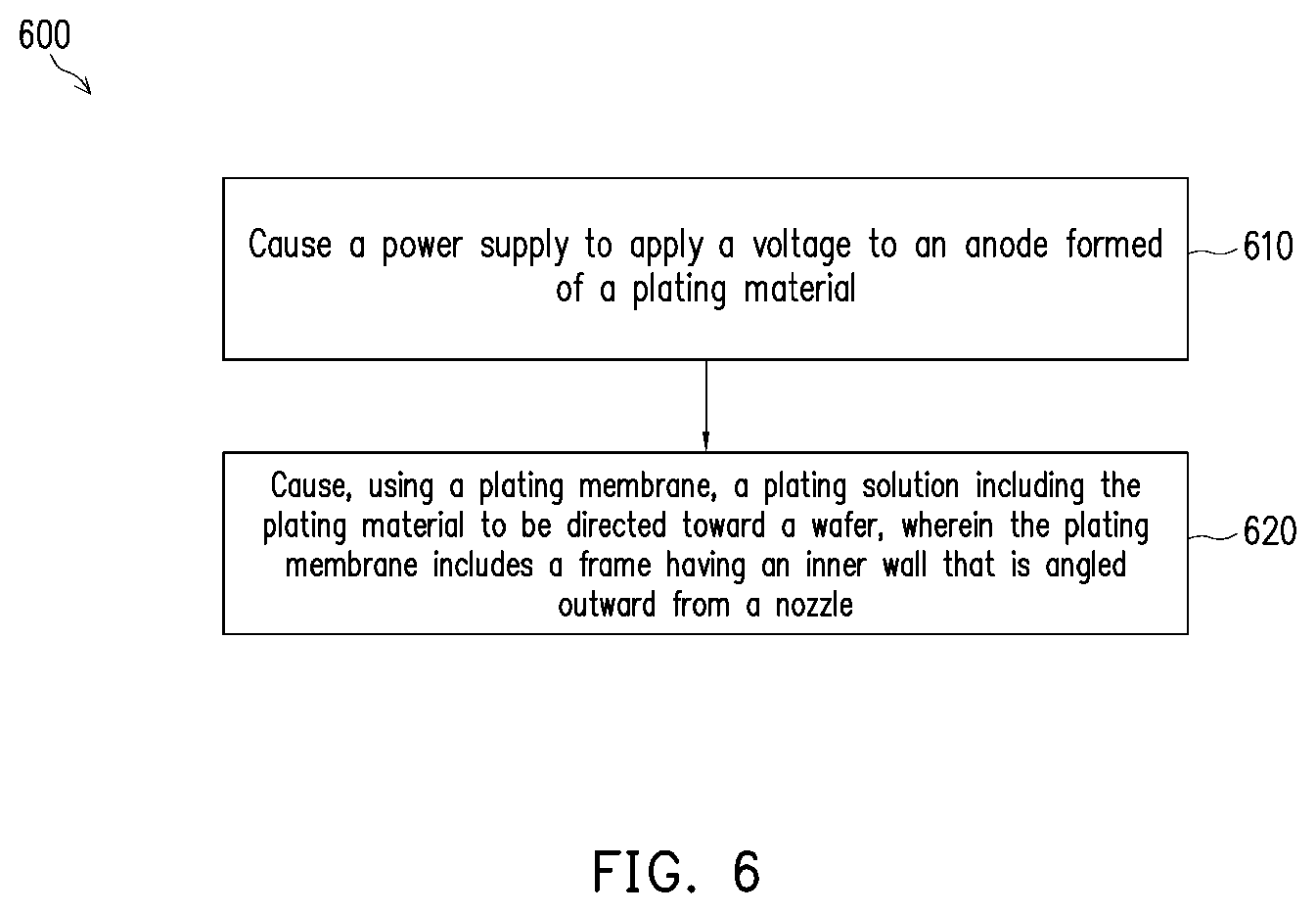 600

Cause a power supply to apply a voltage to an anode formed of a plating material

610

Cause, using a plating membrane, a plating solution including the plating material to be directed toward a wafer, wherein the plating membrane includes a frame having an inner wall that is angled outward from a nozzle

620

FIG. 6